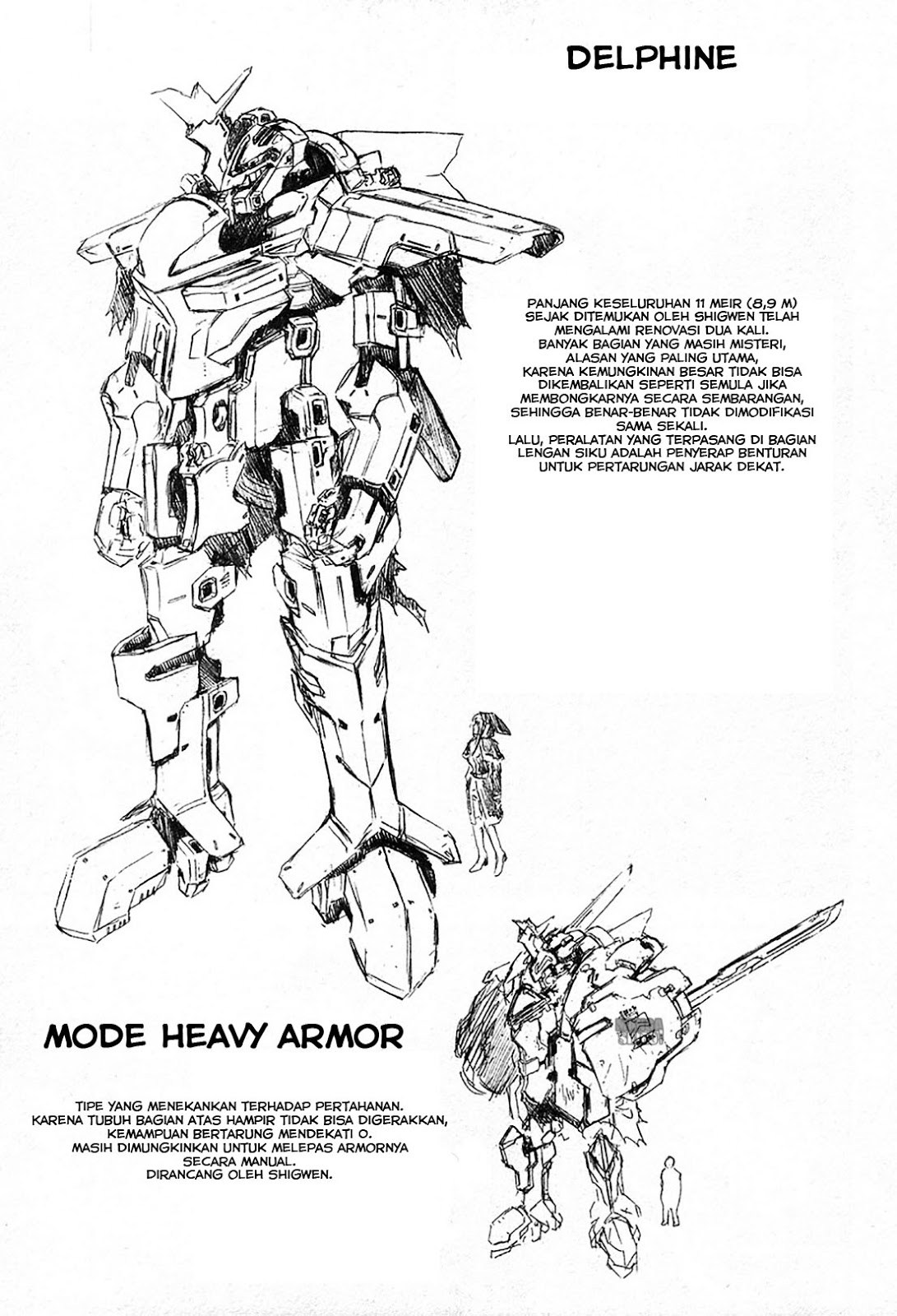 DELPHINE

PANJANG KESELURUHAN 11 MEIR (8,9 M) SEJAK DITEMUKAN OLEH SHIGWEN TELAH MENGALAMI RENOVASI DUA KALI. BANYAK BAGIAN YANG MASIH MISTERI, ALASAN YANG PALING UTAMA, KARENA KEMUNGKINAN BESAR TIDAK BISA DIKEMBALIKAN SEPERTI SEMULA JIKA MEMBONGKARNYA SECARA SEMBARANGAN, SEHINGGA BENAR-BENAR TIDAK DIMODIFIKASI SAMA SEKALI. LALU, PERALATAN YANG TERPASANG DI BAGIAN LENGAN SIKU ADALAH PENYERAP BENTURAN UNTUK PERTARUNGAN JARAK DEKAT.

MODE HEAVY ARMOR

TIPE YANG MENEKANKAN TERHADAP PERTAHANAN. KARENA TUBUH BAGIAN ATAS HAMPIR TIDAK BISA DIGERAKKAN, KEMAMPUAN BERTARUNG MENDEKATI 0. MASIH DIMUNGKINKAN UNTUK MELEPAS ARMORNYA SECARA MANUAL. DIRANCANG OLEH SHIGWEN.